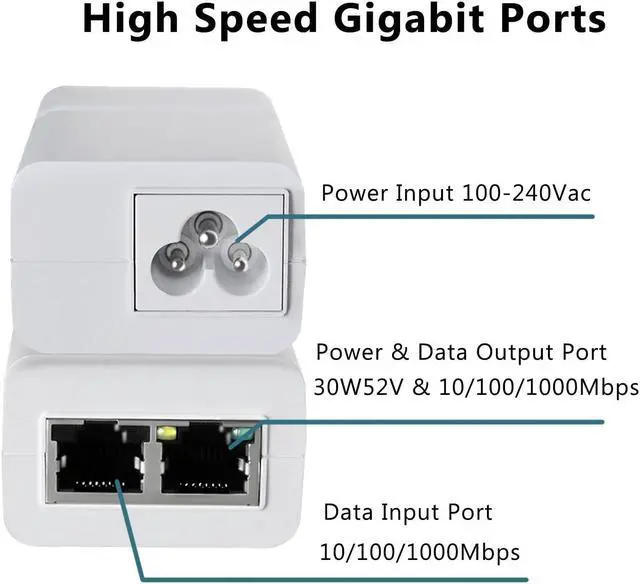 High Speed Gigabit Ports

Power Input 100-240Vac

Power & Data Output Port
30W52V & 10/100/1000Mbps

Data Input Port
10/100/1000Mbps